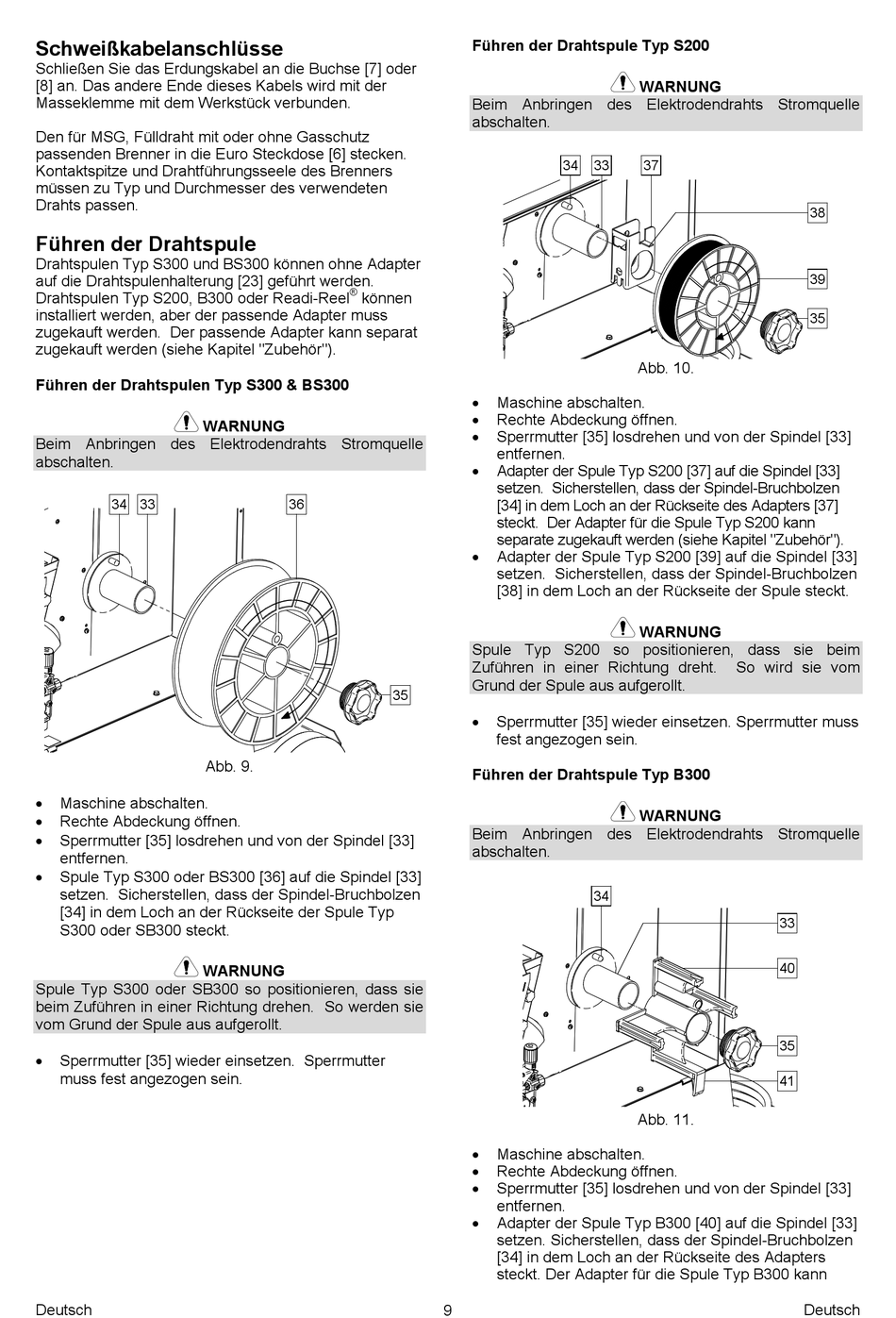 Schweißkabelanschlüsse
Schließen Sie das Erdungskabel an die Buchse [7] oder [8] an. Das andere Ende dieses Kabels wird mit der Masseklemme mit dem Werkstück verbunden.

Den für MSG, Fülldraht mit oder ohne Gasschutz passenden Brenner in die Euro Steckdose [6] stecken. Kontaktspitze und Drahtführungsseele des Brenners müssen zu Typ und Durchmesser des verwendeten Drahts passen.

Führen der Drahtspule
Drahtspulen Typ S300 und BS300 können ohne Adapter auf die Drahtspulenhalterung [23] geführt werden. Drahtspulen Typ S200, B300 oder Readi-Reel® können installiert werden, aber der passende Adapter muss zugekauft werden. Der passende Adapter kann separat zugekauft werden (siehe Kapitel "Zubehör").

Führen der Drahtspulen Typ S300 & BS300

WARNUNG
Beim Anbringen des Elektrodendrahts Stromquelle abschalten.

34 33 36 35

Abb. 9.

• Maschine abschalten.
• Rechte Abdeckung öffnen.
• Sperrmutter [35] losdrehen und von der Spindel [33] entfernen.
• Spule Typ S300 oder BS300 [36] auf die Spindel [33] setzen. Sicherstellen, dass der Spindel-Bruchbolzen [34] in dem Loch an der Rückseite der Spule Typ S300 oder SB300 steckt.

WARNUNG
Spule Typ S300 oder SB300 so positionieren, dass sie beim Zuführen in einer Richtung drehen. So werden sie vom Grund der Spule aus aufgerollt.

• Sperrmutter [35] wieder einsetzen. Sperrmutter muss fest angezogen sein.

Führen der Drahtspule Typ S200

WARNUNG
Beim Anbringen des Elektrodendrahts Stromquelle abschalten.

34 33 37 38 39 35

Abb. 10.

• Maschine abschalten.
• Rechte Abdeckung öffnen.
• Sperrmutter [35] losdrehen und von der Spindel [33] entfernen.
• Adapter der Spule Typ S200 [37] auf die Spindel [33] setzen. Sicherstellen, dass der Spindel-Bruchbolzen [34] in dem Loch an der Rückseite des Adapters [37] steckt. Der Adapter für die Spule Typ S200 kann separate zugekauft werden (siehe Kapitel "Zubehör").
• Adapter der Spule Typ S200 [39] auf die Spindel [33] setzen. Sicherstellen, dass der Spindel-Bruchbolzen [38] in dem Loch an der Rückseite der Spule steckt.

WARNUNG
Spule Typ S200 so positionieren, dass sie beim Zuführen in einer Richtung dreht. So wird sie vom Grund der Spule aus aufgerollt.

• Sperrmutter [35] wieder einsetzen. Sperrmutter muss fest angezogen sein.

Führen der Drahtspule Typ B300

WARNUNG
Beim Anbringen des Elektrodendrahts Stromquelle abschalten.

34 33 40 35 41

Abb. 11.

• Maschine abschalten.
• Rechte Abdeckung öffnen.
• Sperrmutter [35] losdrehen und von der Spindel [33] entfernen.
• Adapter der Spule Typ B300 [40] auf die Spindel [33] setzen. Sicherstellen, dass der Spindel-Bruchbolzen [34] in dem Loch an der Rückseite des Adapters steckt. Der Adapter für die Spule Typ B300 kann

Deutsch 9 Deutsch